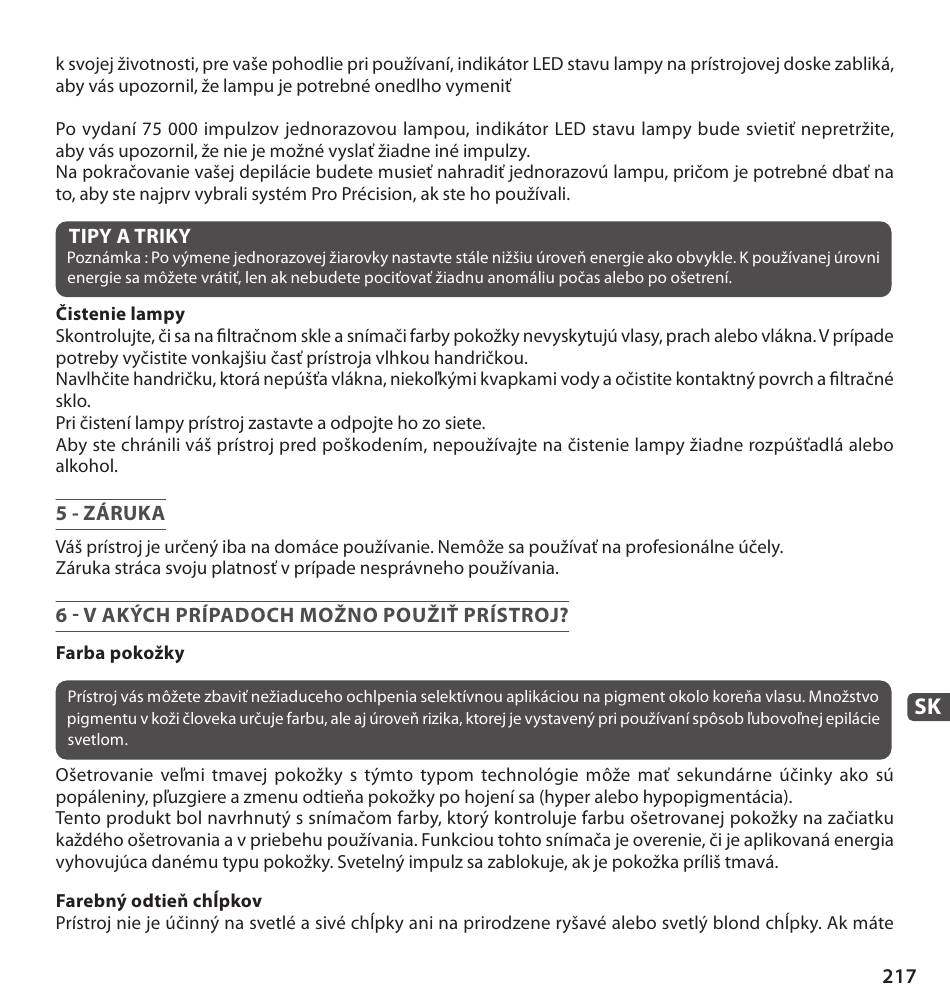 k svojej životnosti, pre vaše pohodlie pri používaní, indikátor LED stavu lampy na prístrojovej doske zabliká, aby vás upozornil, že lampu je potrebné onedlho vymeniť

Po vydaní 75 000 impulzov jednorazovou lampou, indikátor LED stavu lampy bude svietiť nepretržite, aby vás upozornil, že nie je možné vyslať žiadne iné impulzy.
Na pokračovanie vašej depilácie budete musieť nahradiť jednorazovú lampu, pričom je potrebné dbať na to, aby ste najprv vybrali systém Pro Précision, ak ste ho používali.

TIPY A TRIKY
Poznámka : Po výmene jednorazovej žiarovky nastavte stále nižšiu úroveň energie ako obvykle. K používanej úrovni energie sa môžete vrátiť, len ak nebudete pociťovať žiadnu anomáliu počas alebo po ošetrení.

Čistenie lampy
Skontrolujte, či sa na filtračnom skle a snímači farby pokožky nevyskytujú vlasy, prach alebo vlákna. V prípade potreby vyčistite vonkajšiu časť prístroja vlhkou handričkou.
Navlhčite handričku, ktorá nepúšťa vlákna, niekoľkými kvapkami vody a očistite kontaktný povrch a filtračné sklo.
Pri čistení lampy prístroj zastavte a odpojte ho zo siete.
Aby ste chránili váš prístroj pred poškodením, nepoužívajte na čistenie lampy žiadne rozpúšťadlá alebo alkohol.

5 - ZÁRUKA
Váš prístroj je určený iba na domáce používanie. Nemôže sa používať na profesionálne účely.
Záruka stráca svoju platnosť v prípade nesprávneho používania.

6 - V AKÝCH PRÍPADOCH MOŽNO POUŽIŤ PRÍSTROJ?

Farba pokožky

Prístroj vás môžete zbaviť nežiaduceho ochlpenia selektívnou aplikáciou na pigment okolo koreňa vlasu. Množstvo pigmentu v koži človeka určuje farbu, ale aj úroveň rizika, ktorej je vystavený pri používaní spôsob ľubovoľnej epilácie svetlom.

SK

Ošetrovanie veľmi tmavej pokožky s týmto typom technológie môže mať sekundárne účinky ako sú popáleniny, pľuzgiere a zmenu odtieňa pokožky po hojení sa (hyper alebo hypopigmentácia).
Tento produkt bol navrhnutý s snímačom farby, ktorý kontroluje farbu ošetrovanej pokožky na začiatku každého ošetrovania a v priebehu používania. Funkciou tohto snímača je overenie, či je aplikovaná energia vyhovujúca danému typu pokožky. Svetelný impulz sa zablokuje, ak je pokožka príliš tmavá.

Farebný odtieň chĺpkov
Prístroj nie je účinný na svetlé a sivé chĺpky ani na prirodzene ryšavé alebo svetlý blond chĺpky. Ak máte

217